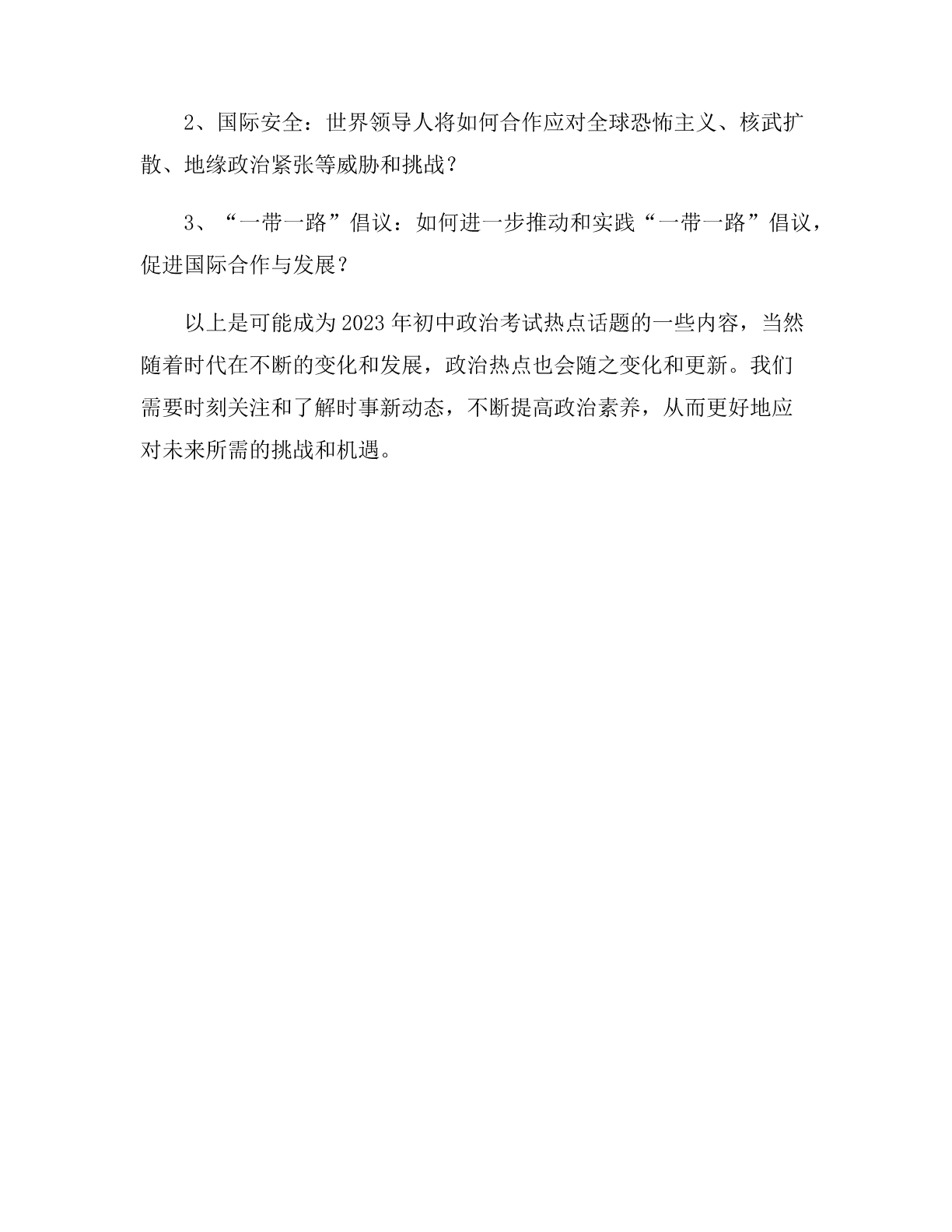 2、国际安全：世界领导人将如何合作应对全球恐怖主义、核武扩散、地缘政治紧张等威胁和挑战？

3、“一带一路”倡议：如何进一步推动和实践“一带一路”倡议，促进国际合作与发展？

以上是可能成为2023年初中政治考试热点话题的一些内容，当然随着时代在不断的变化和发展，政治热点也会随之变化和更新。我们需要时刻关注和了解时事新动态，不断提高政治素养，从而更好地应对未来所需的挑战和机遇。